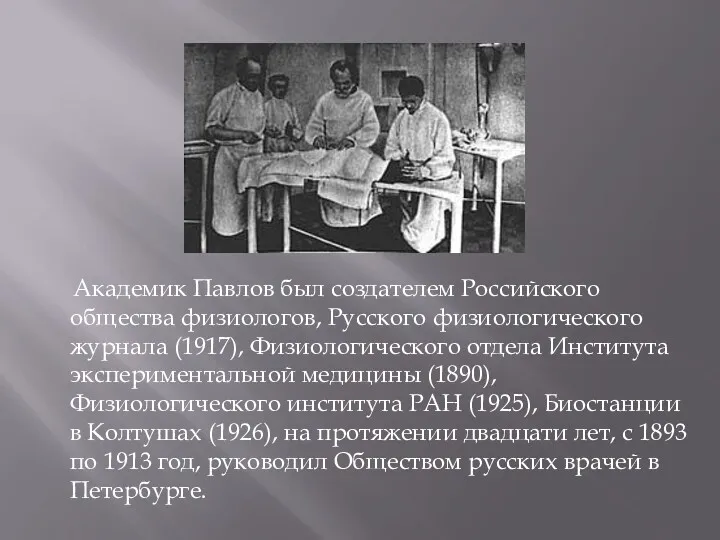 Академик Павлов был создателем Российского общества физиологов, Русского физиологического журнала (1917), Физиологического отдела Института экспериментальной медицины (1890), Физиологического института РАН (1925), Биостанции в Колтушах (1926), на протяжении двадцати лет, с 1893 по 1913 год, руководил Обществом русских врачей в Петербурге.